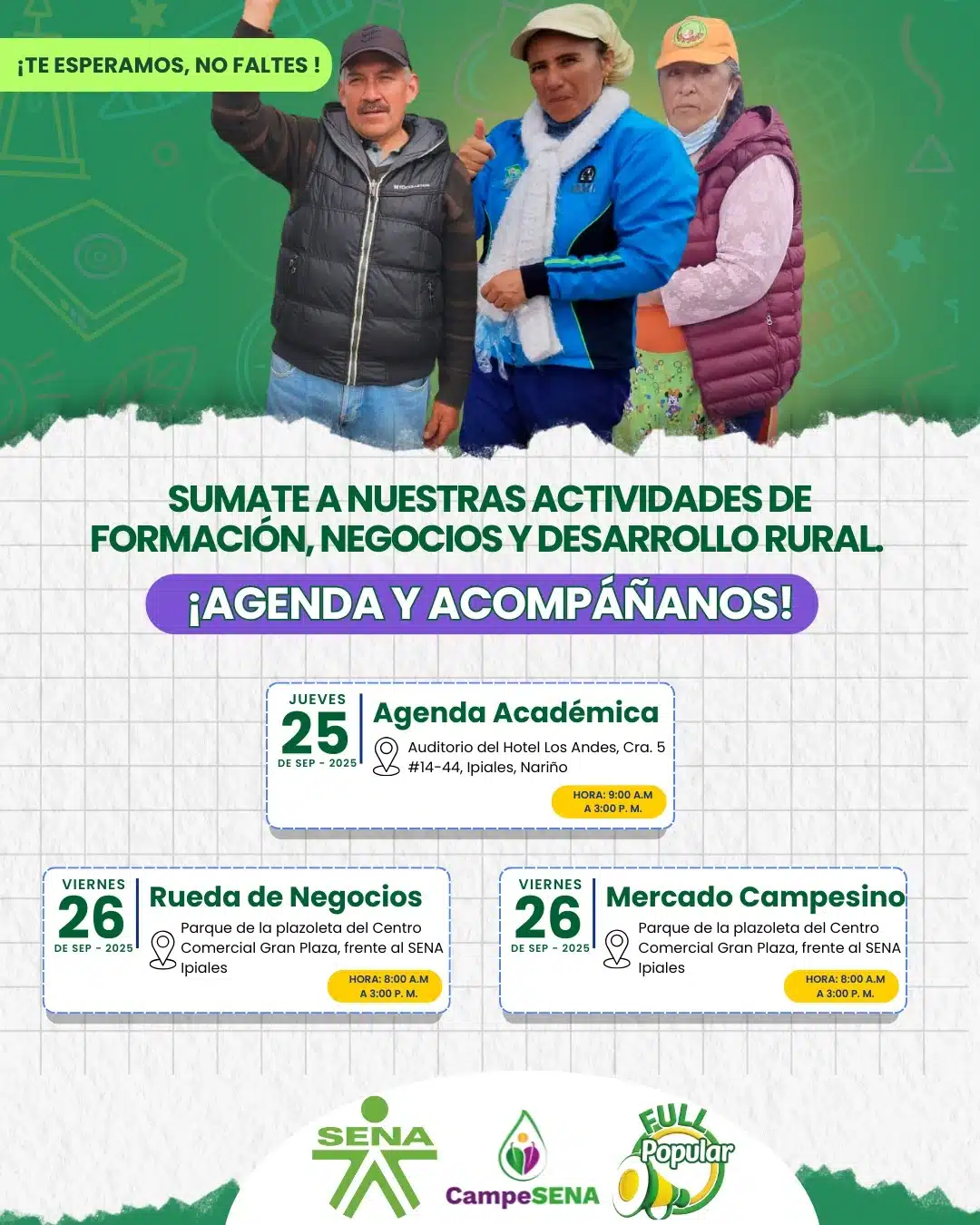 ¡TE ESPERAMOS, NO FALTES !

SUMATE A NUESTRAS ACTIVIDADES DE FORMACIÓN, NEGOCIOS Y DESARROLLO RURAL.

¡AGENDA Y ACOMPÁÑANOS!

JUEVES
25
DE SEP - 2025
Agenda Académica
Auditorio del Hotel Los Andes, Cra. 5 #14-44, Ipiales, Nariño
HORA: 9:00 A.M
A 3:00 P. M.

VIERNES
26
DE SEP - 2025
Rueda de Negocios
Parque de la plazoleta del Centro Comercial Gran Plaza, frente al SENA Ipiales
HORA: 8:00 A.M
A 3:00 P. M.

VIERNES
26
DE SEP - 2025
Mercado Campesino
Parque de la plazoleta del Centro Comercial Gran Plaza, frente al SENA Ipiales
HORA: 8:00 A.M
A 3:00 P. M.

SENA

CampeSENA

FULL
Popular